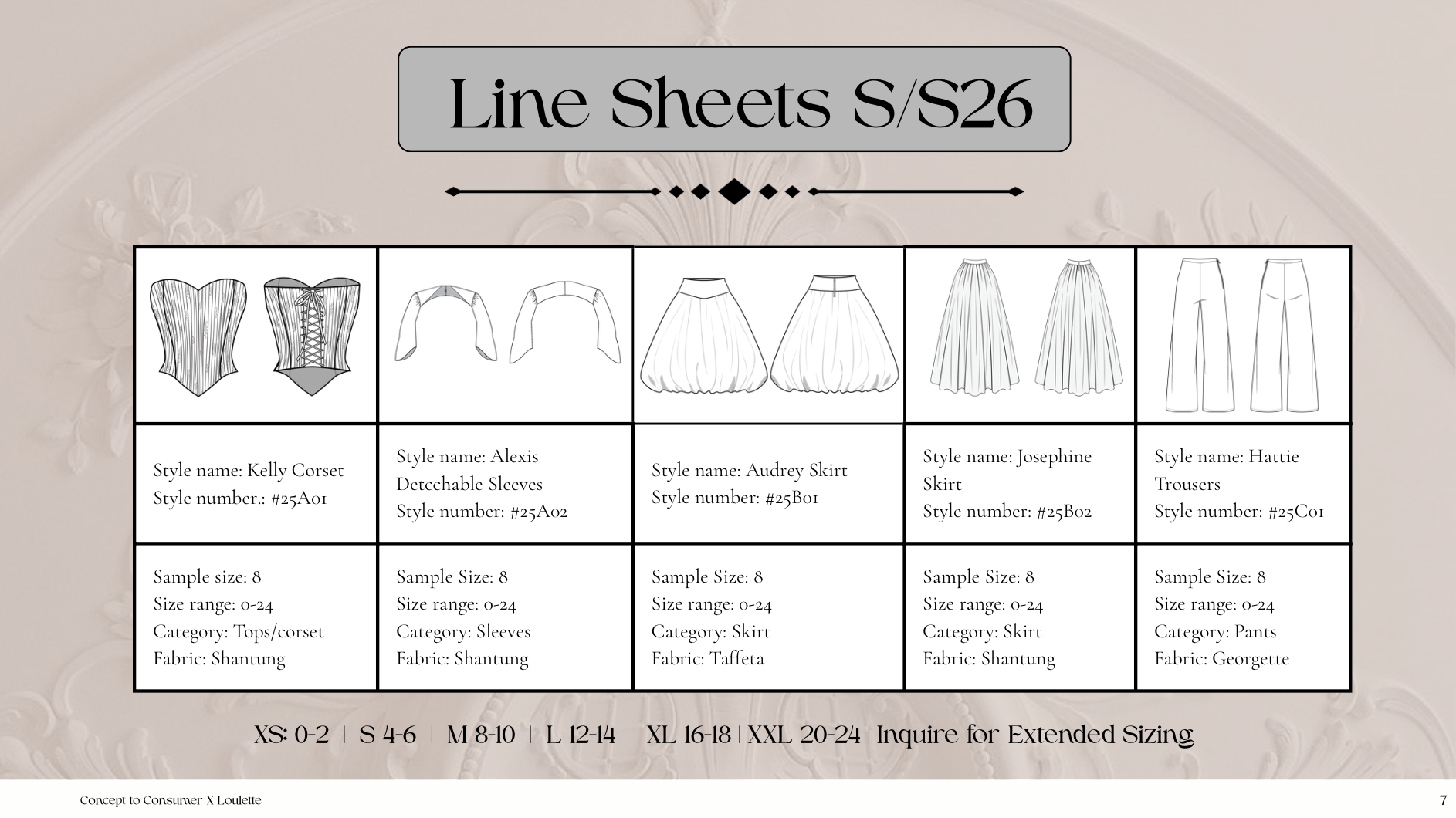 Line Sheets S/S26

|  |  |  |  |  |
|---|---|---|---|---|
| Style name: Kelly Corset Style number.: #25A01 | Style name: Alexis Detcchable Sleeves Style number: #25A02 | Style name: Audrey Skirt Style number: #25B01 | Style name: Josephine Skirt Style number: #25B02 | Style name: Hattie Trousers Style number: #25C01 |
| Sample size: 8 Size range: 0-24 Category: Tops/corset Fabric: Shantung | Sample Size: 8 Size range: 0-24 Category: Sleeves Fabric: Shantung | Sample Size: 8 Size range: 0-24 Category: Skirt Fabric: Taffeta | Sample Size: 8 Size range: 0-24 Category: Skirt Fabric: Shantung | Sample Size: 8 Size range: 0-24 Category: Pants Fabric: Georgette |

XS: 0-2 | S 4-6 | M 8-10 | L 12-14 | XL 16-18 | XXL 20-24 | Inquire for Extended Sizing

Concept to Consumer X Loulette

7